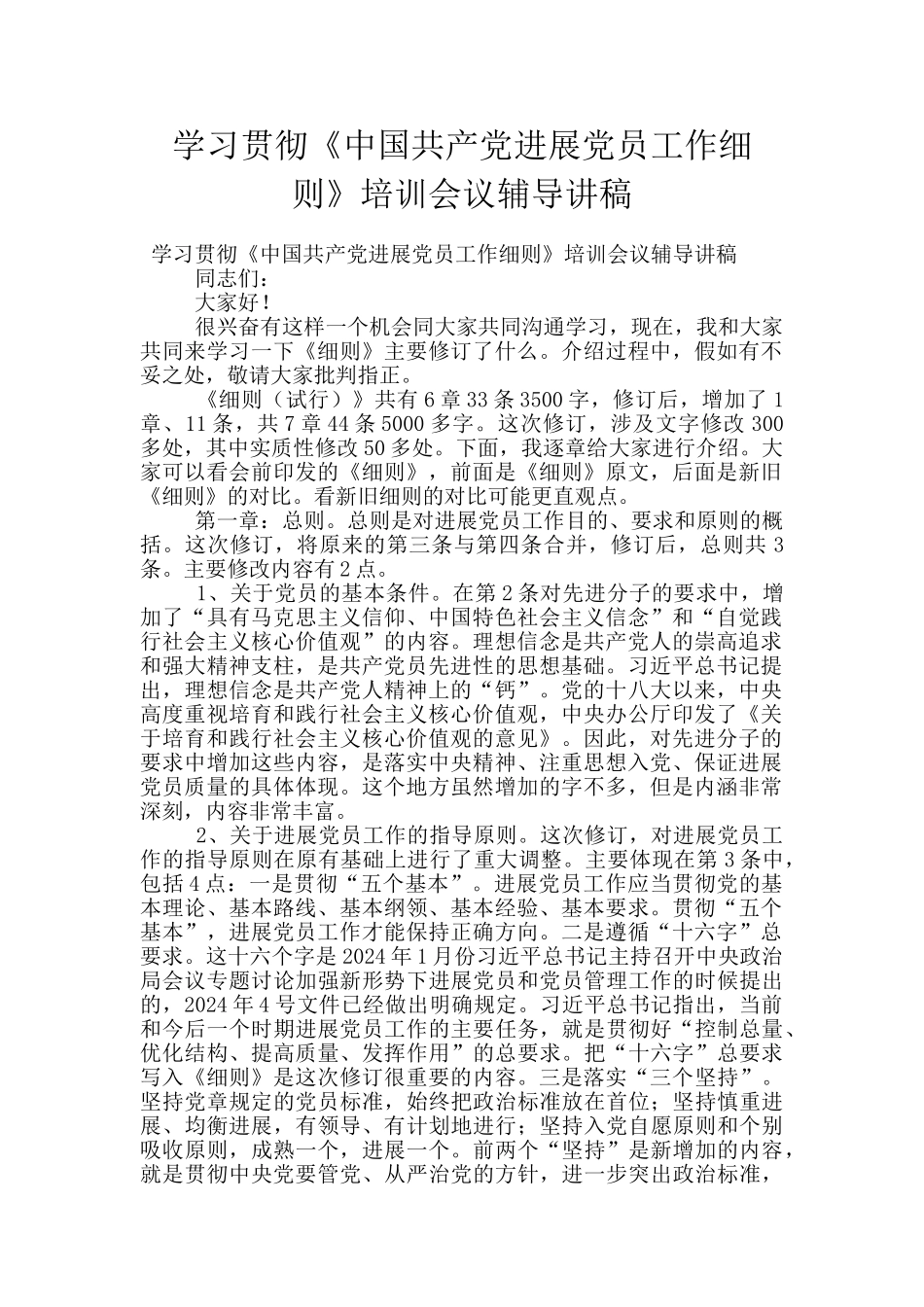 学习贯彻《中国共产党进展党员工作细则》培训会议辅导讲稿

学习贯彻《中国共产党进展党员工作细则》培训会议辅导讲稿

同志们：

大家好！

很兴奋有这样一个机会同大家共同沟通学习，现在，我和大家共同来学习一下《细则》主要修订了什么。介绍过程中，假如有不妥之处，敬请大家批判指正。

《细则（试行）》共有6章33条3500字，修订后，增加了1章、11条，共7章44条5000多字。这次修订，涉及文字修改300多处，其中实质性修改50多处。下面，我逐章给大家进行介绍。大家可以看会前印发的《细则》，前面是《细则》原文，后面是新旧《细则》的对比。看新旧细则的对比可能更直观点。

第一章：总则。总则是对进展党员工作目的、要求和原则的概括。这次修订，将原来的第三条与第四条合并，修订后，总则共3条。主要修改内容有2点。

1、关于党员的基本条件。在第2条对先进分子的要求中，增加了“具有马克思主义信仰、中国特色社会主义信念”和“自觉践行社会主义核心价值观”的内容。理想信念是共产党人的崇高追求和强大精神支柱，是共产党员先进性的思想基础。习近平总书记提出，理想信念是共产党人精神上的“钙”。党的十八大以来，中央高度重视培育和践行社会主义核心价值观，中央办公厅印发了《关于培育和践行社会主义核心价值观的意见》。因此，对先进分子的要求中增加这些内容，是落实中央精神、注重思想入党、保证进展党员质量的具体体现。这个地方虽然增加的字不多，但是内涵非常深刻，内容非常丰富。

2、关于进展党员工作的指导原则。这次修订，对进展党员工作的指导原则在原有基础上进行了重大调整。主要体现在第3条中，包括4点：一是贯彻“五个基本”。进展党员工作应当贯彻党的基本理论、基本路线、基本纲领、基本经验、基本要求。贯彻“五个基本”，进展党员工作才能保持正确方向。二是遵循“十六字”总要求。这十六个字是2024年1月份习近平总书记主持召开中央政治局会议专题讨论加强新形势下进展党员和党员管理工作的时候提出的，2024年4号文件已经做出明确规定。习近平总书记指出，当前和今后一个时期进展党员工作的主要任务，就是贯彻好“控制总量、优化结构、提高质量、发挥作用”的总要求。把“十六字”总要求写入《细则》是这次修订很重要的内容。三是落实“三个坚持”。坚持党章规定的党员标准，始终把政治标准放在首位；坚持慎重进展、均衡进展，有领导、有计划地进行；坚持入党自愿原则和个别吸收原则，成熟一个，进展一个。前两个“坚持”是新增加的内容，就是贯彻中央党要管党、从严治党的方针，进一步突出政治标准，